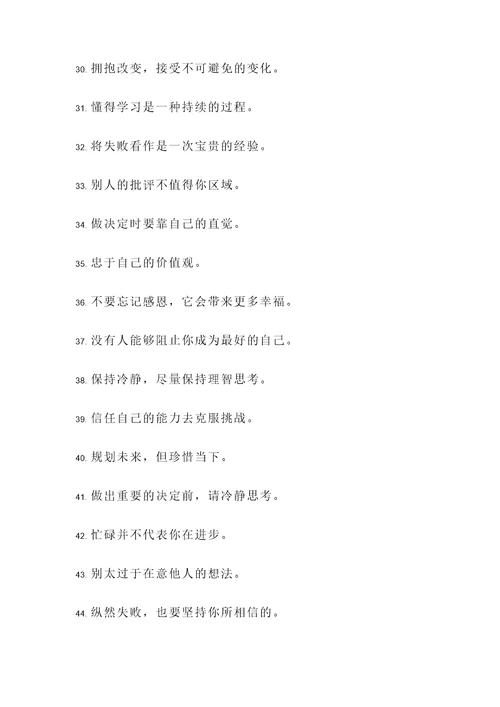 30. 拥抱改变，接受不可避免的变化。

31. 懂得学习是一种持续的过程。

32. 将失败看作是一次宝贵的经验。

33. 别人的批评不值得你区域。

34. 做决定时要靠自己的直觉。

35. 忠于自己的价值观。

36. 不要忘记感恩，它会带来更多幸福。

37. 没有人能够阻止你成为最好的自己。

38. 保持冷静，尽量保持理智思考。

39. 信任自己的能力去克服挑战。

40. 规划未来，但珍惜当下。

41. 做出重要的决定前，请冷静思考。

42. 忙碌并不代表你在进步。

43. 别太过于在意他人的想法。

44. 纵然失败，也要坚持你所相信的。